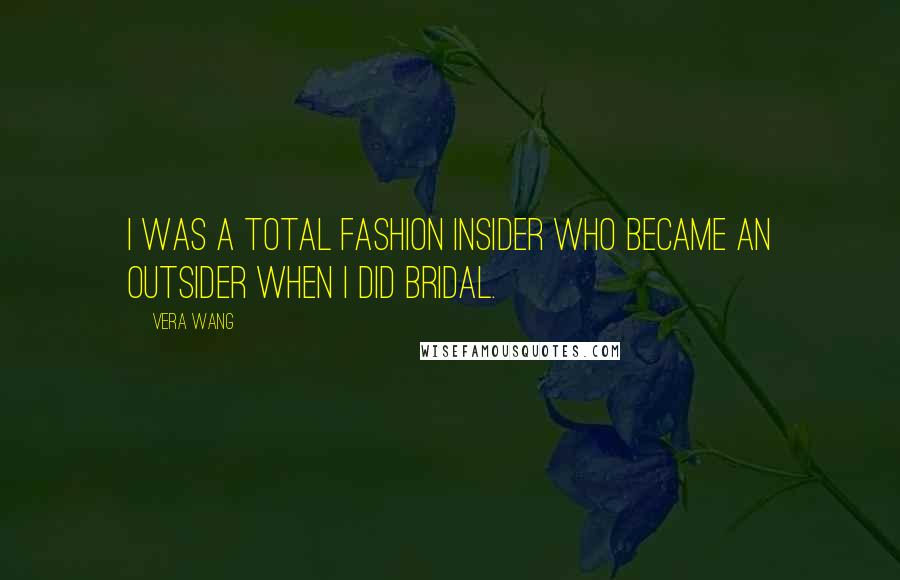 I WAS A TOTAL FASHION INSIDER WHO BECAME AN OUTSIDER WHEN I DID BRIDAL.

VERA WANG

WISEFAMOUSQUOTES.COM